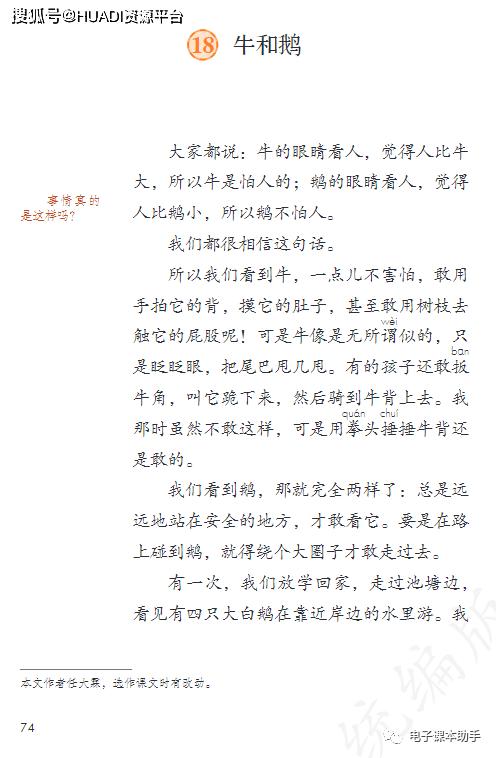 搜狐号@HUADI资源平台

18 牛和鹅

事情真的是这样吗？

大家都说：牛的眼睛看人，觉得人比牛大，所以牛是怕人的；鹅的眼睛看人，觉得人比鹅小，所以鹅不怕人。

我们都很相信这句话。

所以我们看到牛，一点儿不害怕，敢用手拍它的背，摸它的肚子，甚至敢用树枝去触它的屁股呢！可是牛像是无所谓（wèi）似的，只是眨眨眼，把尾巴甩几甩。有的孩子还敢扳（bān）牛角，叫它跪下来，然后骑到牛背上去。我那时虽然不敢这样，可是用拳（quán）头捶（chuí）捶牛背还是敢的。

我们看到鹅，那就完全两样了：总是远远地站在安全的地方，才敢看它。要是在路上碰到鹅，就得绕个大圈子才敢走过去。

有一次，我们放学回家，走过池塘边，看见有四只大白鹅在靠近岸边的水里游。我

本文作者任大霖，选作课文时有改动。

74

统编版

电子课本助手